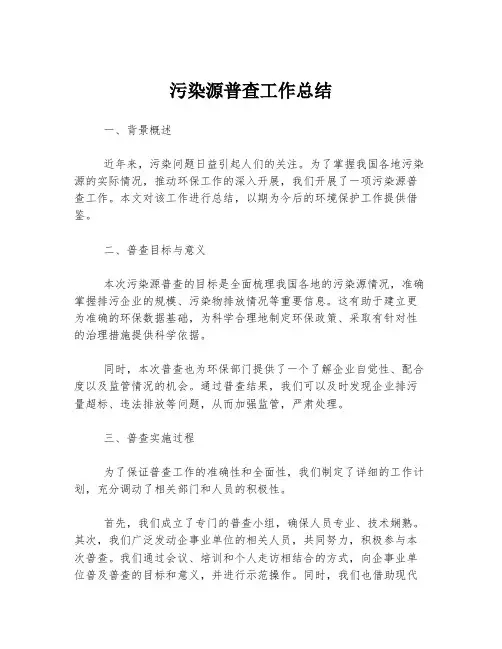 污染源普查工作总结

一、背景概述

近年来，污染问题日益引起人们的关注。为了掌握我国各地污染源的实际情况，推动环保工作的深入开展，我们开展了一项污染源普查工作。本文对该工作进行总结，以期为今后的环境保护工作提供借鉴。

二、普查目标与意义

本次污染源普查的目标是全面梳理我国各地的污染源情况，准确掌握排污企业的规模、污染物排放情况等重要信息。这有助于建立更为准确的环保数据基础，为科学合理地制定环保政策、采取有针对性的治理措施提供科学依据。

同时，本次普查也为环保部门提供了一个了解企业自觉性、配合度以及监管情况的机会。通过普查结果，我们可以及时发现企业排污量超标、违法排放等问题，从而加强监管，严肃处理。

三、普查实施过程

为了保证普查工作的准确性和全面性，我们制定了详细的工作计划，充分调动了相关部门和人员的积极性。

首先，我们成立了专门的普查小组，确保人员专业、技术娴熟。其次，我们广泛发动企事业单位的相关人员，共同努力，积极参与本次普查。我们通过会议、培训和个人走访相结合的方式，向企事业单位普及普查的目标和意义，并进行示范操作。同时，我们也借助现代